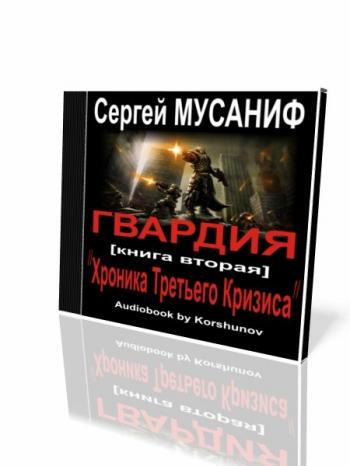 Сергей МУСАНИФ

ГВАРДИЯ

[книга вторая]

"Хроника Третьего Кризиса"

Audiobook by Korshunov